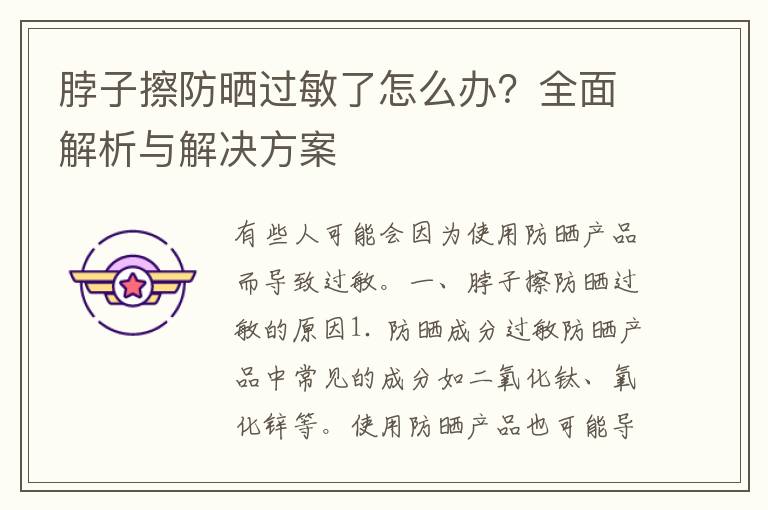 脖子擦防晒过敏了怎么办？全面解析与解决方案

有些人可能会因为使用防晒产品而导致过敏。一、脖子擦防晒过敏的原因1. 防晒成分过敏防晒产品中常见的成分如二氧化钛、氧化锌等。使用防晒产品也可能导